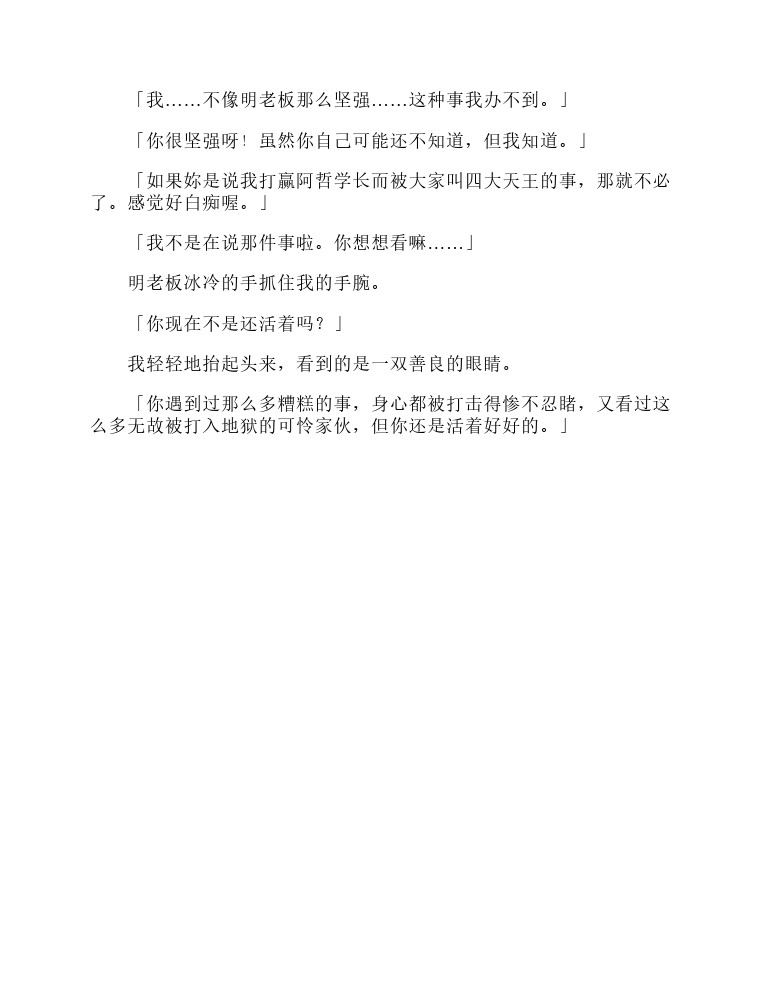 「我……不像明老板那么坚强……这种事我办不到。」

「你很坚强呀！虽然你自己可能还不知道，但我知道。」

「如果妳是说我打赢阿哲学长而被大家叫四大天王的事，那就不必了。感觉好白痴喔。」

「我不是在说那件事啦。你想想看嘛……」

明老板冰冷的手抓住我的手腕。

「你现在不是还活着吗？」

我轻轻地抬起头来，看到的是一双善良的眼睛。

「你遇到过那么多糟糕的事，身心都被打击得惨不忍睹，又看过这么多无故被打入地狱的可怜家伙，但你还是活着好好的。」